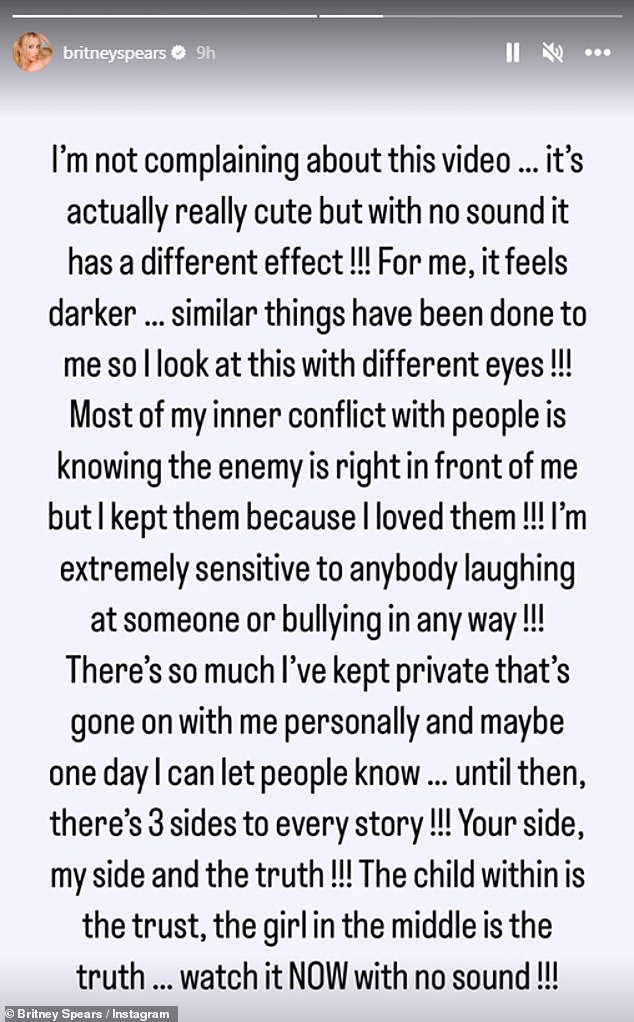 britneyspears 9h

I'm not complaining about this video ... it's actually really cute but with no sound it has a different effect !!! For me, it feels darker ... similar things have been done to me so I look at this with different eyes !!! Most of my inner conflict with people is knowing the enemy is right in front of me but I kept them because I loved them !!! I'm extremely sensitive to anybody laughing at someone or bullying in any way !!! There's so much I've kept private that's gone on with me personally and maybe one day I can let people know ... until then, there's 3 sides to every story !!! Your side, my side and the truth !!! The child within is the trust, the girl in the middle is the truth ... watch it NOW with no sound !!!

© Britney Spears / Instagram